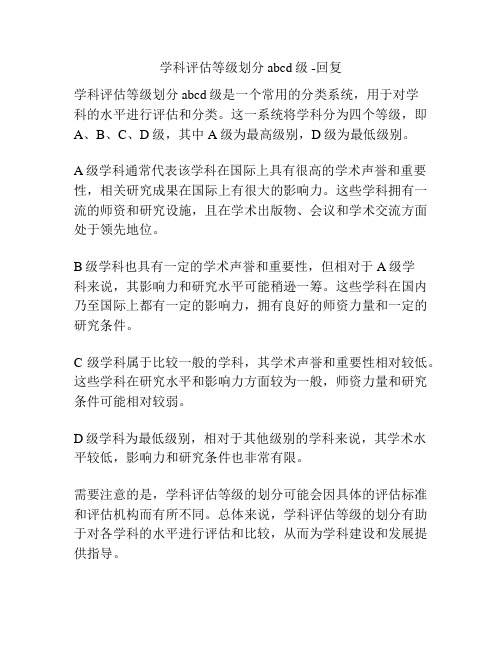 学科评估等级划分 abcd 级 -回复

学科评估等级划分 abcd 级是一个常用的分类系统，用于对学科的水平进行评估和分类。这一系统将学科分为四个等级，即 A、B、C、D 级，其中 A 级为最高级别，D 级为最低级别。

A 级学科通常代表该学科在国际上具有很高的学术声誉和重要性，相关研究成果在国际上有很大的影响力。这些学科拥有一流的师资和研究设施，且在学术出版物、会议和学术交流方面处于领先地位。

B 级学科也具有一定的学术声誉和重要性，但相对于 A 级学科来说，其影响力和研究水平可能稍逊一筹。这些学科在国内乃至国际上都有一定的影响力，拥有良好的师资力量和一定的研究条件。

C 级学科属于比较一般的学科，其学术声誉和重要性相对较低。这些学科在研究水平和影响力方面较为一般，师资力量和研究条件可能相对较弱。

D 级学科为最低级别，相对于其他级别的学科来说，其学术水平较低，影响力和研究条件也非常有限。

需要注意的是，学科评估等级的划分可能会因具体的评估标准和评估机构而有所不同。总体来说，学科评估等级的划分有助于对各学科的水平进行评估和比较，从而为学科建设和发展提供指导。